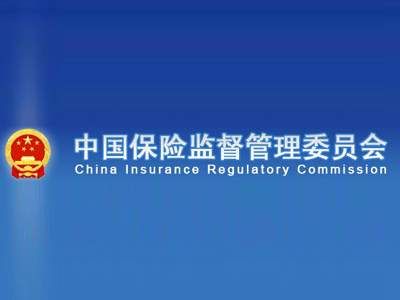 中国保险监督管理委员会
China Insurance Regulatory Commission